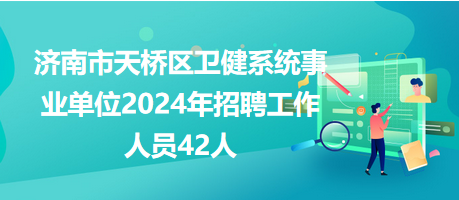 济南市天桥区卫健系统事业单位2024年招聘工作人员42人